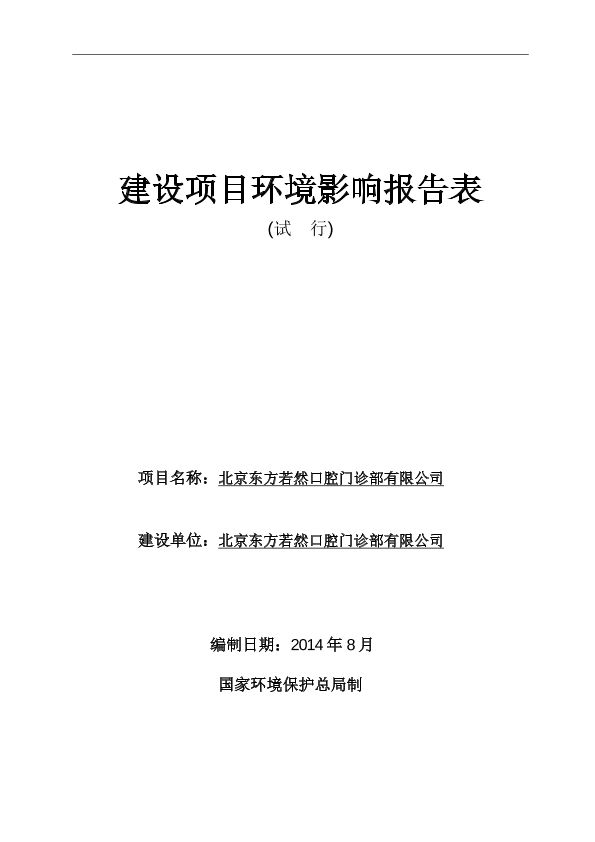 建设项目环境影响报告表

(试　行)

项目名称：北京东方若然口腔门诊部有限公司

建设单位：北京东方若然口腔门诊部有限公司

编制日期：2014 年 8 月

国家环境保护总局制